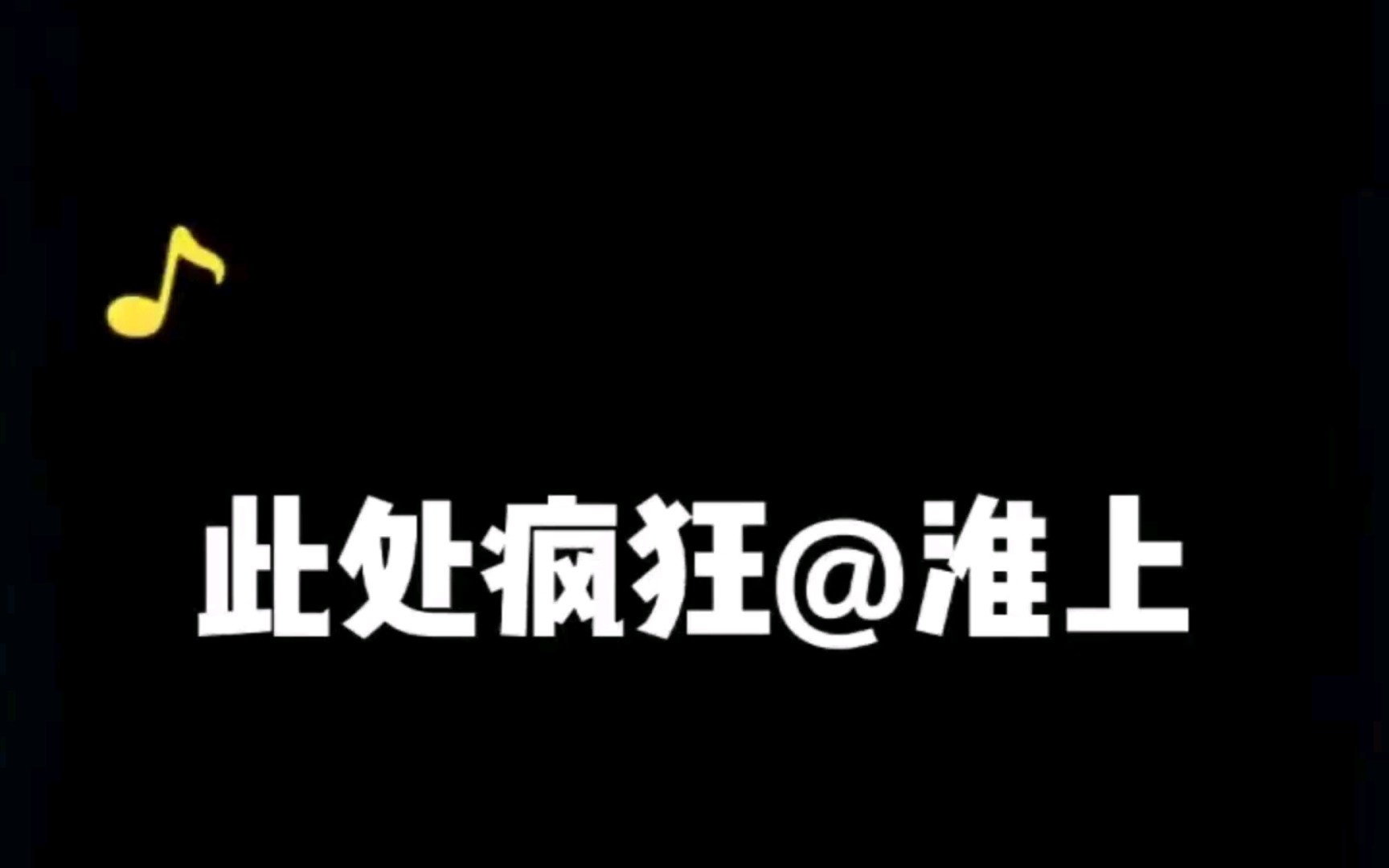 此处疯狂@淮上